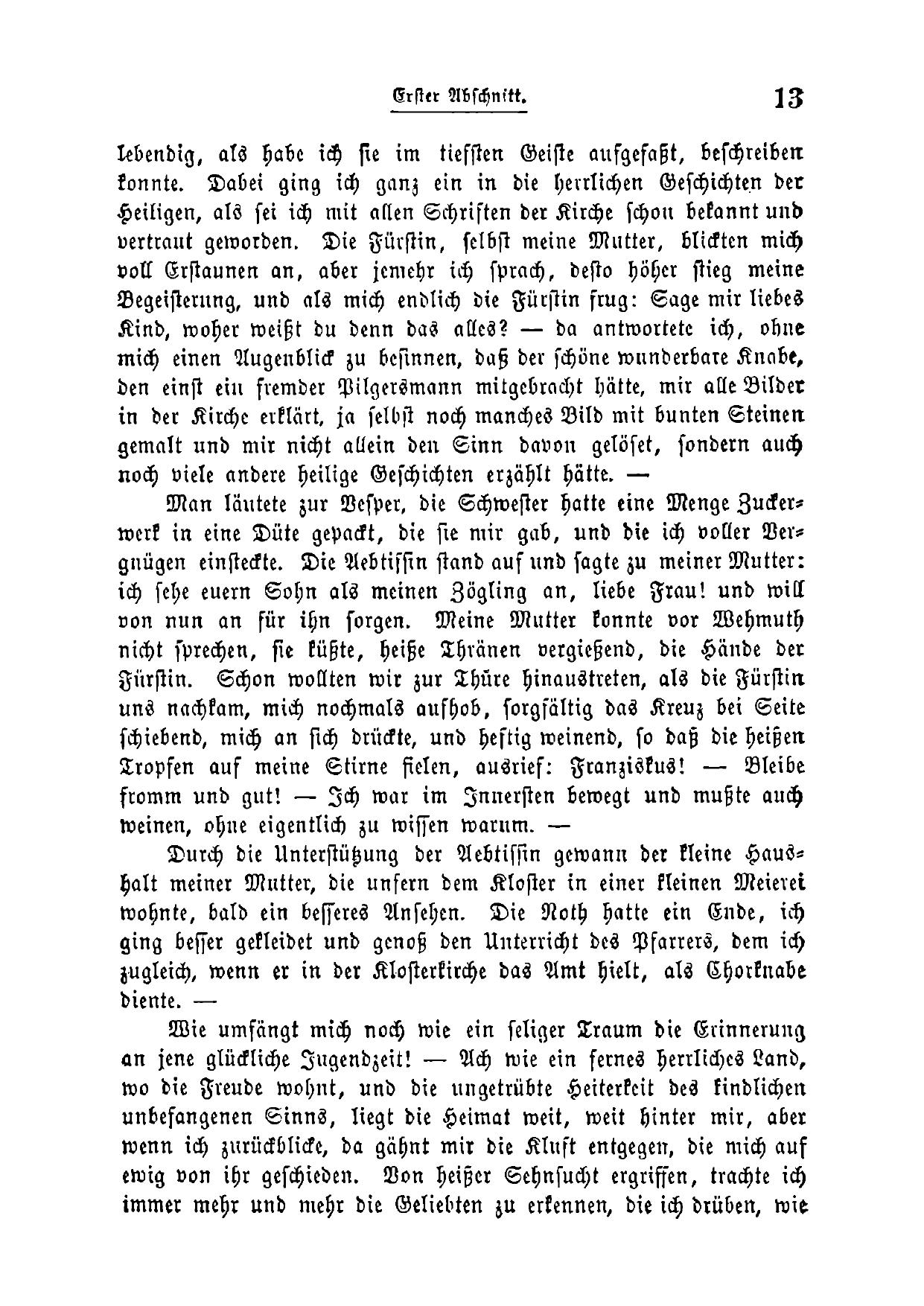 Erster Abschnitt. 13

lebendig, als habe ich sie im tiefsten Geiste aufgefaßt, beschreiben konnte. Dabei ging ich ganz ein in die herrlichen Geschichten der Heiligen, als sei ich mit allen Schriften der Kirche schon bekannt und vertraut geworden. Die Fürstin, selbst meine Mutter, blickten mich voll Erstaunen an, aber jemehr ich sprach, desto höher stieg meine Begeisterung, und als mich endlich die Fürstin frug: Sage mir liebes Kind, woher weißt du denn das alles? — da antwortete ich, ohne mich einen Augenblick zu besinnen, daß der schöne wunderbare Knabe, den einst ein fremder Pilgersmann mitgebracht hätte, mir alle Bilder in der Kirche erklärt, ja selbst noch manches Bild mit bunten Steinen gemalt und mir nicht allein den Sinn davon gelöset, sondern auch noch viele andere heilige Geschichten erzählt hätte. —

Man läutete zur Vesper, die Schwester hatte eine Menge Zuckerwerk in eine Düte gepackt, die sie mir gab, und die ich voller Vergnügen einsteckte. Die Aebtissin stand auf und sagte zu meiner Mutter: ich sehe euern Sohn als meinen Zögling an, liebe Frau! und will von nun an für ihn sorgen. Meine Mutter konnte vor Wehmuth nicht sprechen, sie küßte, heiße Thränen vergießend, die Hände der Fürstin. Schon wollten wir zur Thüre hinaustreten, als die Fürstin uns nachkam, mich nochmals aufhob, sorgfältig das Kreuz bei Seite schiebend, mich an sich drückte, und heftig weinend, so daß die heißen Tropfen auf meine Stirne fielen, ausrief: Franziskus! — Bleibe fromm und gut! — Ich war im Innersten bewegt und mußte auch weinen, ohne eigentlich zu wissen warum. —

Durch die Unterstützung der Aebtissin gewann der kleine Haushalt meiner Mutter, die unfern dem Kloster in einer kleinen Meierei wohnte, bald ein besseres Ansehen. Die Noth hatte ein Ende, ich ging besser gekleidet und genoß den Unterricht des Pfarrers, dem ich zugleich, wenn er in der Klosterkirche das Amt hielt, als Chorknabe diente. —

Wie umfängt mich noch wie ein seliger Traum die Erinnerung an jene glückliche Jugendzeit! — Ach wie ein fernes herrliches Land, wo die Freude wohnt, und die ungetrübte Heiterkeit des kindlichen unbefangenen Sinns, liegt die Heimat weit, weit hinter mir, aber wenn ich zurückblicke, da gähnt mir die Kluft entgegen, die mich auf ewig von ihr geschieden. Von heißer Sehnsucht ergriffen, trachte ich immer mehr und mehr die Geliebten zu erkennen, die ich drüben, wie